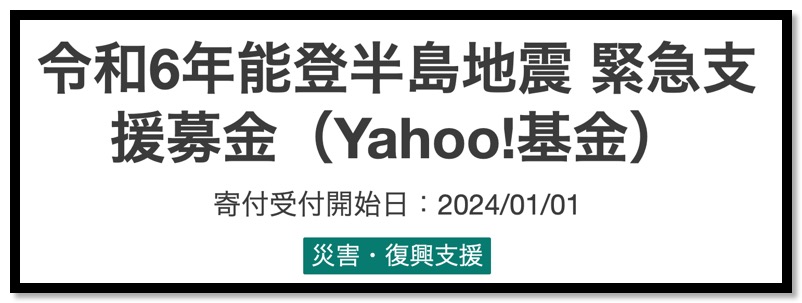 令和6年能登半島地震 緊急支援募金（Yahoo!基金）

寄付受付開始日：2024/01/01

災害・復興支援